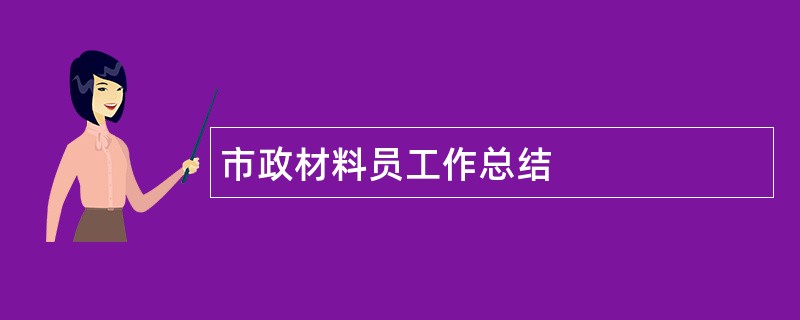 市政材料员工作总结